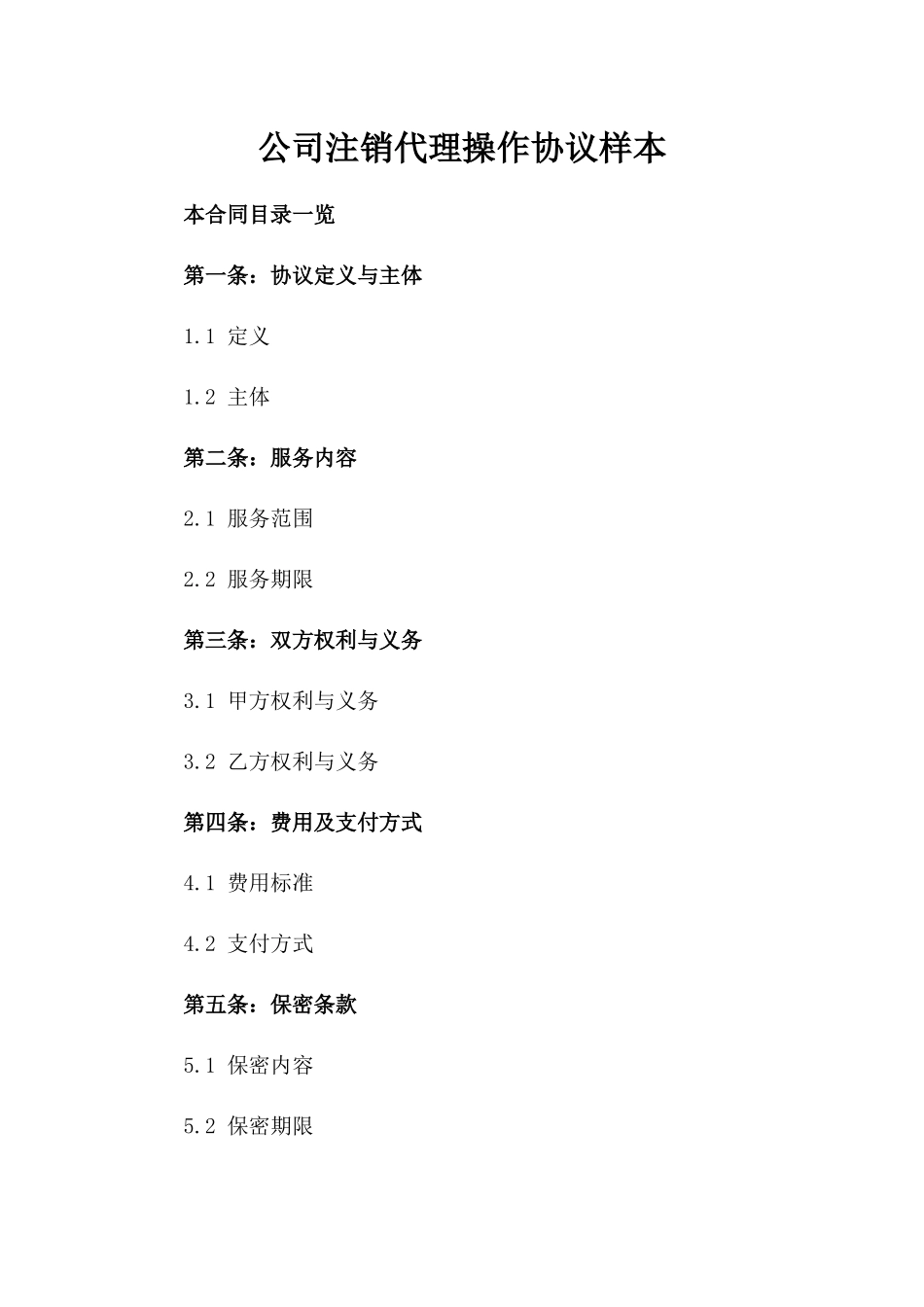 公司注销代理操作协议样本

本合同目录一览

第一条：协议定义与主体

1.1 定义

1.2 主体

第二条：服务内容

2.1 服务范围

2.2 服务期限

第三条：双方权利与义务

3.1 甲方权利与义务

3.2 乙方权利与义务

第四条：费用及支付方式

4.1 费用标准

4.2 支付方式

第五条：保密条款

5.1 保密内容

5.2 保密期限